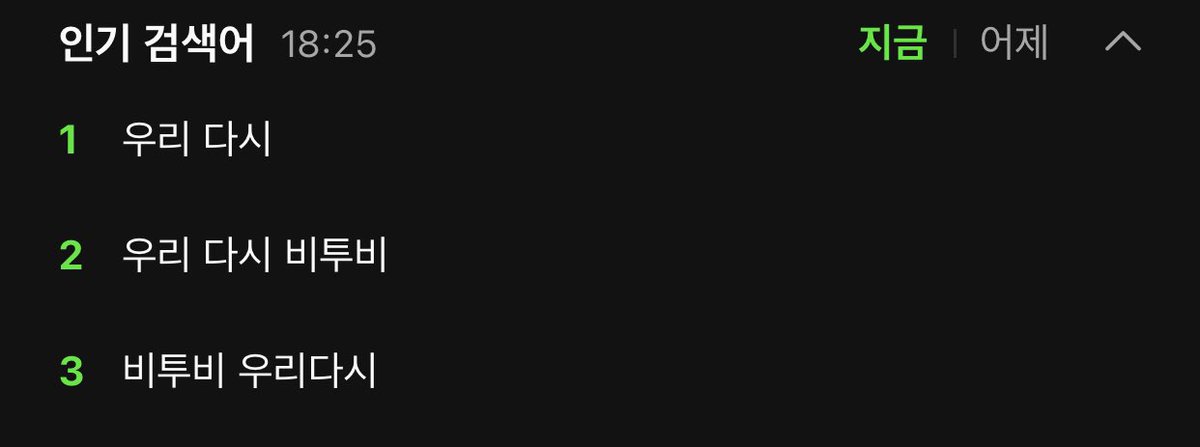 인기 검색어 18:25 지금 | 어제

1 우리 다시

2 우리 다시 비투비

3 비투비 우리다시